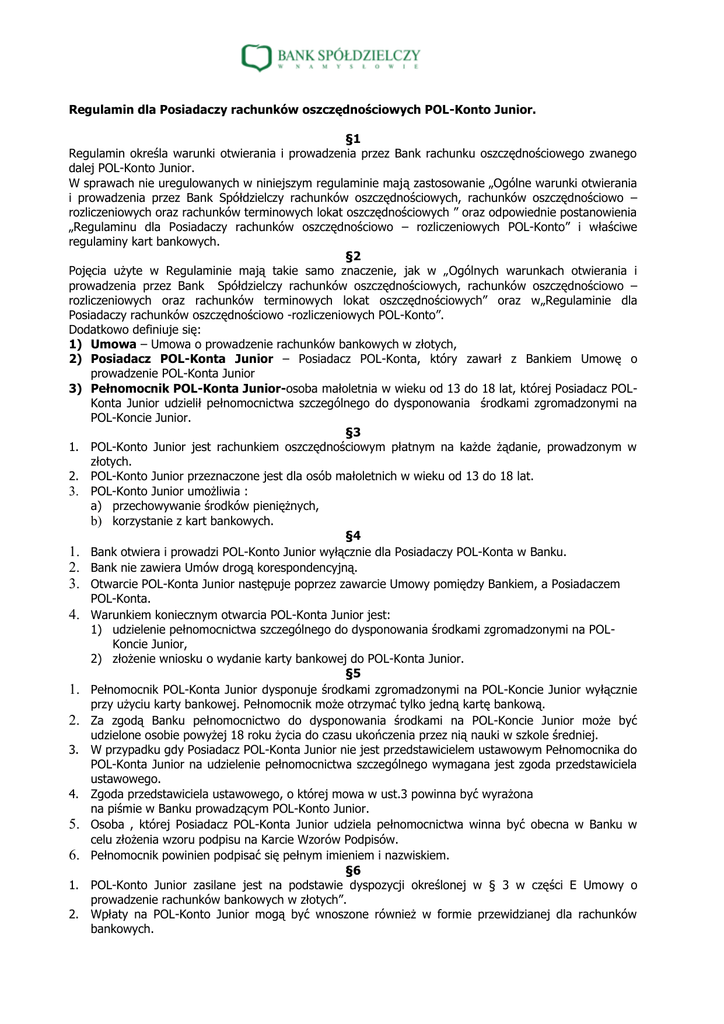 BANK SPÓŁDZIELCZY
W NAMYSŁOWIE

Regulamin dla Posiadaczy rachunków oszczędnościowych POL-Konto Junior.

§1

Regulamin określa warunki otwierania i prowadzenia przez Bank rachunku oszczędnościowego zwanego dalej POL-Konto Junior.
W sprawach nie uregulowanych w niniejszym regulaminie mają zastosowanie „Ogólne warunki otwierania i prowadzenia przez Bank Spółdzielczy rachunków oszczędnościowych, rachunków oszczędnościowo – rozliczeniowych oraz rachunków terminowych lokat oszczędnościowych ” oraz odpowiednie postanowienia „Regulaminu dla Posiadaczy rachunków oszczędnościowo – rozliczeniowych POL-Konto” i właściwe regulaminy kart bankowych.

§2

Pojęcia użyte w Regulaminie mają takie samo znaczenie, jak w „Ogólnych warunkach otwierania i prowadzenia przez Bank Spółdzielczy rachunków oszczędnościowych, rachunków oszczędnościowo – rozliczeniowych oraz rachunków terminowych lokat oszczędnościowych” oraz w„Regulaminie dla Posiadaczy rachunków oszczędnościowo -rozliczeniowych POL-Konto”.
Dodatkowo definiuje się:
1) Umowa – Umowa o prowadzenie rachunków bankowych w złotych,
2) Posiadacz POL-Konta Junior – Posiadacz POL-Konta, który zawarł z Bankiem Umowę o prowadzenie POL-Konta Junior
3) Pełnomocnik POL-Konta Junior-osoba małoletnia w wieku od 13 do 18 lat, której Posiadacz POL-Konta Junior udzielił pełnomocnictwa szczególnego do dysponowania środkami zgromadzonymi na POL-Koncie Junior.

§3

1. POL-Konto Junior jest rachunkiem oszczędnościowym płatnym na każde żądanie, prowadzonym w złotych.
2. POL-Konto Junior przeznaczone jest dla osób małoletnich w wieku od 13 do 18 lat.
3. POL-Konto Junior umożliwia :
a) przechowywanie środków pieniężnych,
b) korzystanie z kart bankowych.

§4

1. Bank otwiera i prowadzi POL-Konto Junior wyłącznie dla Posiadaczy POL-Konta w Banku.
2. Bank nie zawiera Umów drogą korespondencyjną.
3. Otwarcie POL-Konta Junior następuje poprzez zawarcie Umowy pomiędzy Bankiem, a Posiadaczem POL-Konta.
4. Warunkiem koniecznym otwarcia POL-Konta Junior jest:
1) udzielenie pełnomocnictwa szczególnego do dysponowania środkami zgromadzonymi na POL-Koncie Junior,
2) złożenie wniosku o wydanie karty bankowej do POL-Konta Junior.

§5

1. Pełnomocnik POL-Konta Junior dysponuje środkami zgromadzonymi na POL-Koncie Junior wyłącznie przy użyciu karty bankowej. Pełnomocnik może otrzymać tylko jedną kartę bankową.
2. Za zgodą Banku pełnomocnictwo do dysponowania środkami na POL-Koncie Junior może być udzielone osobie powyżej 18 roku życia do czasu ukończenia przez nią nauki w szkole średniej.
3. W przypadku gdy Posiadacz POL-Konta Junior nie jest przedstawicielem ustawowym Pełnomocnika do POL-Konta Junior na udzielenie pełnomocnictwa szczególnego wymagana jest zgoda przedstawiciela ustawowego.
4. Zgoda przedstawiciela ustawowego, o której mowa w ust.3 powinna być wyrażona na piśmie w Banku prowadzącym POL-Konto Junior.
5. Osoba , której Posiadacz POL-Konta Junior udziela pełnomocnictwa winna być obecna w Banku w celu złożenia wzoru podpisu na Karcie Wzorów Podpisów.
6. Pełnomocnik powinien podpisać się pełnym imieniem i nazwiskiem.

§6

1. POL-Konto Junior zasilane jest na podstawie dyspozycji określonej w § 3 w części E Umowy o prowadzenie rachunków bankowych w złotych”.
2. Wpłaty na POL-Konto Junior mogą być wnoszone również w formie przewidzianej dla rachunków bankowych.